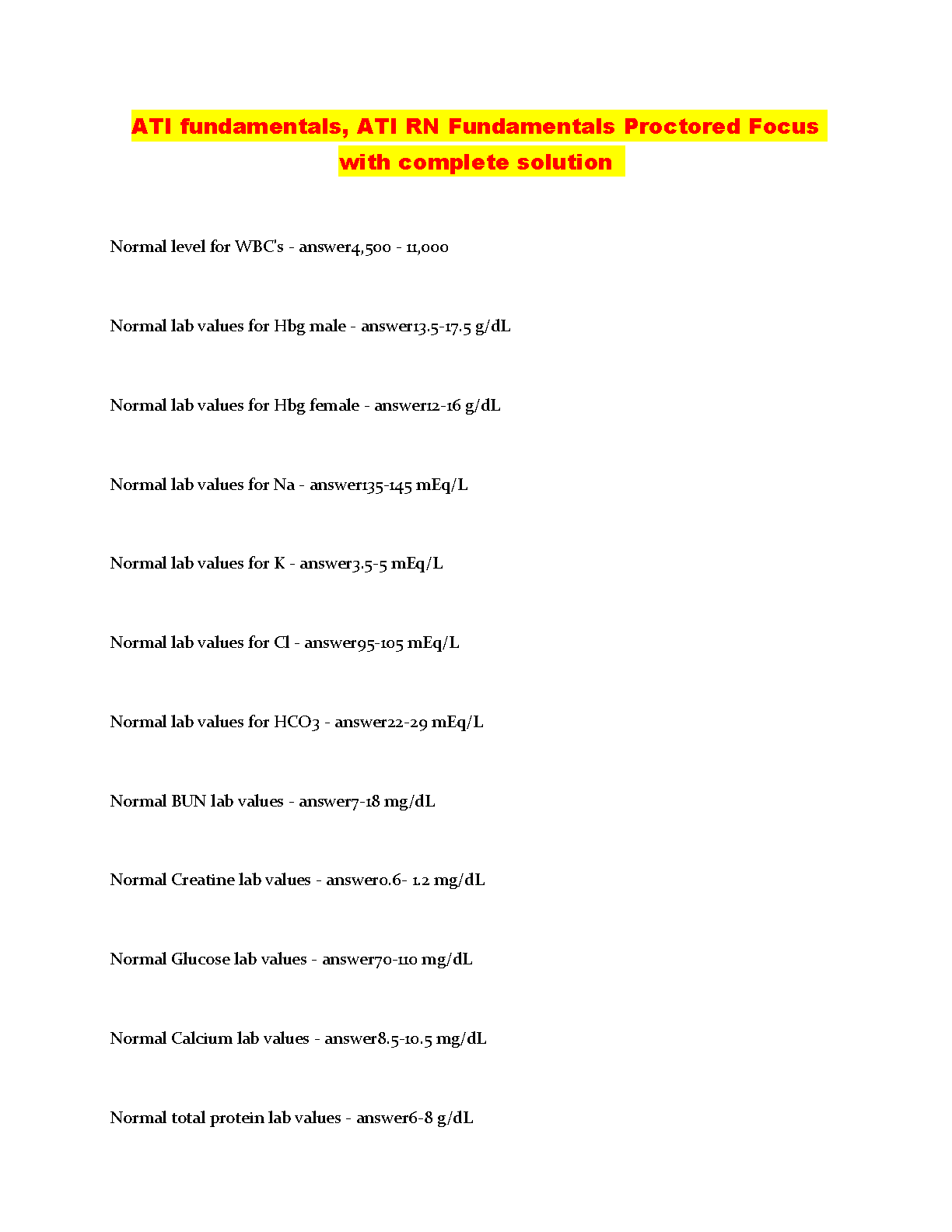 ATI fundamentals, ATI RN Fundamentals Proctored Focus with complete solution

Normal level for WBC's - answer4,500 - 11,000

Normal lab values for Hbg male - answer13.5-17.5 g/dL

Normal lab values for Hbg female - answer12-16 g/dL

Normal lab values for Na - answer135-145 mEq/L

Normal lab values for K - answer3.5-5 mEq/L

Normal lab values for Cl - answer95-105 mEq/L

Normal lab values for HCO3 - answer22-29 mEq/L

Normal BUN lab values - answer7-18 mg/dL

Normal Creatine lab values - answer0.6- 1.2 mg/dL

Normal Glucose lab values - answer70-110 mg/dL

Normal Calcium lab values - answer8.5-10.5 mg/dL

Normal total protein lab values - answer6-8 g/dL